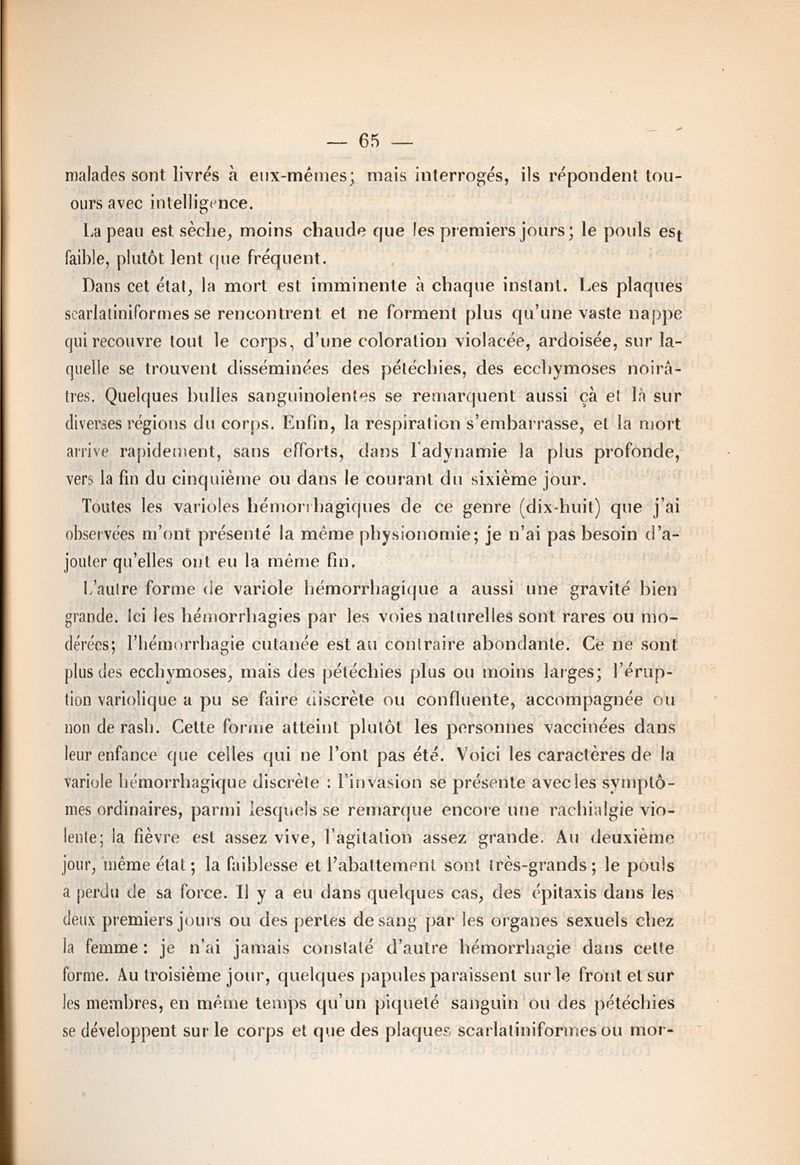 — 65 —

malades sont livrés à eux-mêmes; mais interrogés, ils répondent toujours avec intelligence.

La peau est sèche, moins chaude que les premiers jours; le pouls est faible, plutôt lent que fréquent.

Dans cet état, la mort est imminente à chaque instant. Les plaques scarlatiniformes se rencontrent et ne forment plus qu'une vaste nappe qui recouvre tout le corps, d'une coloration violacée, ardoisée, sur laquelle se trouvent disséminées des pétéchies, des ecchymoses noirâtres. Quelques bulles sanguinolentes se remarquent aussi çà et là sur diverses régions du corps. Enfin, la respiration s'embarrasse, et la mort arrive rapidement, sans efforts, dans l'adynamie la plus profonde, vers la fin du cinquième ou dans le courant du sixième jour.

Toutes les varioles hémorrhagiques de ce genre (dix-huit) que j'ai observées m'ont présenté la même physionomie; je n'ai pas besoin d'ajouter qu'elles ont eu la même fin.

L'autre forme de variole hémorrhagique a aussi une gravité bien grande. Ici les hémorrhagies par les voies naturelles sont rares ou modérées; l'hémorrhagie cutanée est au contraire abondante. Ce ne sont plus des ecchymoses, mais des pétéchies plus ou moins larges; l'éruption variolique a pu se faire discrète ou confluente, accompagnée ou non de rash. Cette forme atteint plutôt les personnes vaccinées dans leur enfance que celles qui ne l'ont pas été. Voici les caractères de la variole hémorrhagique discrète : l'invasion se présente avec les symptômes ordinaires, parmi lesquels se remarque encore une rachialgie violente; la fièvre est assez vive, l'agitation assez grande. Au deuxième jour, même état; la faiblesse et l'abattement sont très-grands; le pouls a perdu de sa force. Il y a eu dans quelques cas, des épitaxis dans les deux premiers jours ou des pertes de sang par les organes sexuels chez la femme: je n'ai jamais constaté d'autre hémorrhagie dans cette forme. Au troisième jour, quelques papules paraissent sur le front et sur les membres, en même temps qu'un piqueté sanguin ou des pétéchies se développent sur le corps et que des plaques scarlatiniformes ou mor-